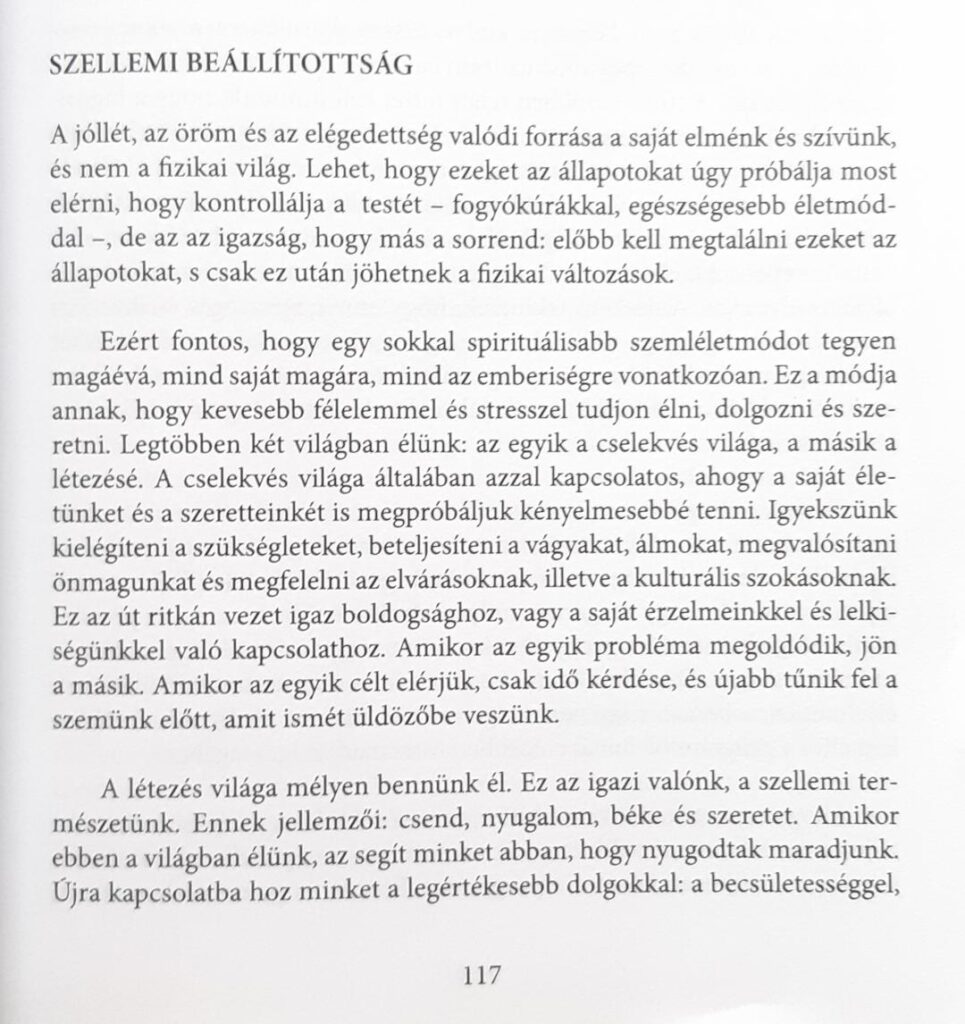 SZELLEMI BEÁLLÍTOTTSÁG

A jóllét, az öröm és az elégedettség valódi forrása a saját elménk és szívünk, és nem a fizikai világ. Lehet, hogy ezeket az állapotokat úgy próbálja most elérni, hogy kontrollálja a testét – fogyókúrákkal, egészségesebb életmóddal –, de az az igazság, hogy más a sorrend: előbb kell megtalálni ezeket az állapotokat, s csak ez után jöhetnek a fizikai változások.

Ezért fontos, hogy egy sokkal spirituálisabb szemléletmódot tegyen magáévá, mind saját magára, mind az emberiségre vonatkozóan. Ez a módja annak, hogy kevesebb félelemmel és stresszel tudjon élni, dolgozni és szeretni. Legtöbben két világban élünk: az egyik a cselekvés világa, a másik a létezésé. A cselekvés világa általában azzal kapcsolatos, ahogy a saját életünket és a szeretteinkét is megpróbáljuk kényelmesebbé tenni. Igyekszünk kielégíteni a szükségleteket, beteljesíteni a vágyakat, álmokat, megvalósítani önmagunkat és megfelelni az elvárásoknak, illetve a kulturális szokásoknak. Ez az út ritkán vezet igaz boldogsághoz, vagy a saját érzelmeinkkel és lelkiségünkkel való kapcsolathoz. Amikor az egyik probléma megoldódik, jön a másik. Amikor az egyik célt elérjük, csak idő kérdése, és újabb tűnik fel a szemünk előtt, amit ismét üldözőbe veszünk.

A létezés világa mélyen bennünk él. Ez az igazi valónk, a szellemi természetünk. Ennek jellemzői: csend, nyugalom, béke és szeretet. Amikor ebben a világban élünk, az segít minket abban, hogy nyugodtak maradjunk. Újra kapcsolatba hoz minket a legértékesebb dolgokkal: a becsületességgel,

117